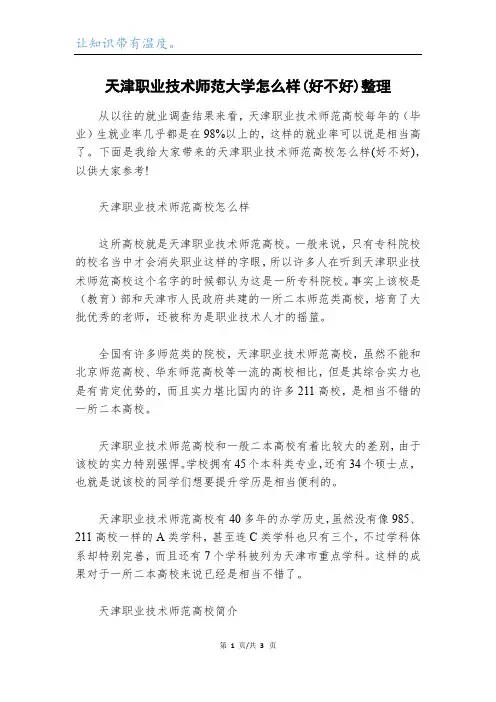 让知识带有温度。

天津职业技术师范大学怎么样(好不好)整理

从以往的就业调查结果来看，天津职业技术师范高校每年的（毕业）生就业率几乎都是在98%以上的，这样的就业率可以说是相当高了。下面是我给大家带来的天津职业技术师范高校怎么样(好不好)，以供大家参考!

天津职业技术师范高校怎么样

这所高校就是天津职业技术师范高校。一般来说，只有专科院校的校名当中才会消失职业这样的字眼，所以许多人在听到天津职业技术师范高校这个名字的时候都认为这是一所专科院校。事实上该校是（教育）部和天津市人民政府共建的一所二本师范类高校，培育了大批优秀的老师，还被称为是职业技术人才的摇篮。

全国有许多师范类的院校，天津职业技术师范高校，虽然不能和北京师范高校、华东师范高校等一流的高校相比，但是其综合实力也是有肯定优势的，而且实力堪比国内的许多211高校，是相当不错的一所二本高校。

天津职业技术师范高校和一般二本高校有着比较大的差别，由于该校的实力特别强悍。学校拥有45个本科类专业，还有34个硕士点，也就是说该校的同学们想要提升学历是相当便利的。

天津职业技术师范高校有40多年的办学历史，虽然没有像985、211高校一样的A类学科，甚至连C类学科也只有三个，不过学科体系却特别完善，而且还有7个学科被列为天津市重点学科。这样的成果对于一所二本高校来说已经是相当不错了。

天津职业技术师范高校简介

第 1 页/共 3 页